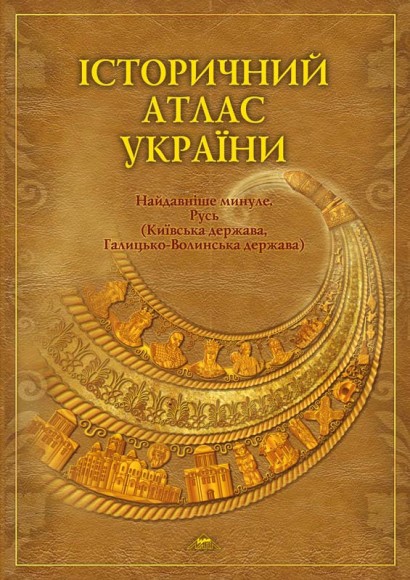 ІСТОРИЧНИЙ
АТЛАС
УКРАЇНИ

Найдавніше минуле.
Русь
(Київська держава,
Галицько-Волинська держава)